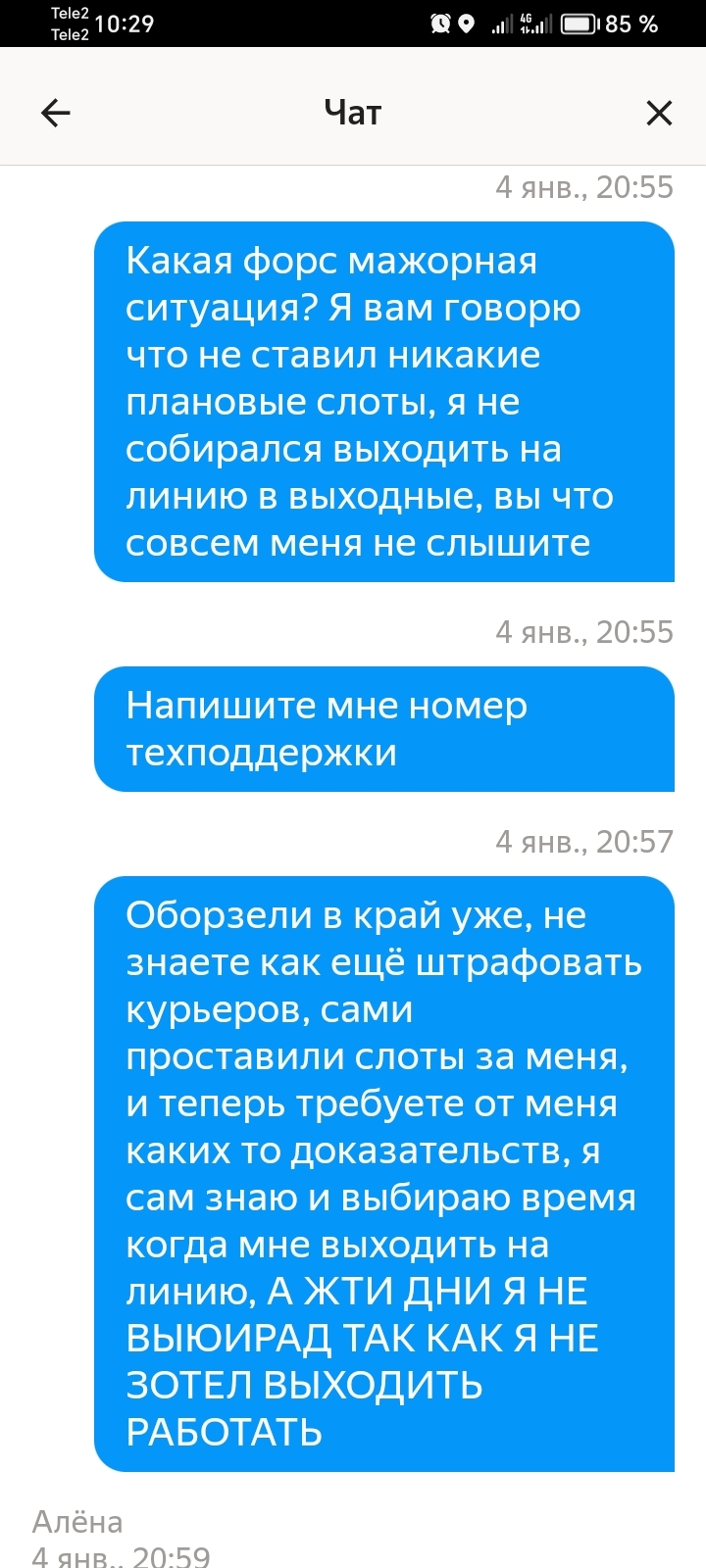 Tele2
Tele2 10:29
4G
85 %

Чат

4 янв., 20:55

Какая форс мажорная ситуация? Я вам говорю что не ставил никакие плановые слоты, я не собирался выходить на линию в выходные, вы что совсем меня не слышите

4 янв., 20:55

Напишите мне номер техподдержки

4 янв., 20:57

Оборзели в край уже, не знаете как ещё штрафовать курьеров, сами проставили слоты за меня, и теперь требуете от меня каких то доказательств, я сам знаю и выбираю время когда мне выходить на линию, А ЖТИ ДНИ Я НЕ ВЫЮИРАД ТАК КАК Я НЕ ЗОТЕЛ ВЫХОДИТЬ РАБОТАТЬ

Алёна
4 янв., 20:59